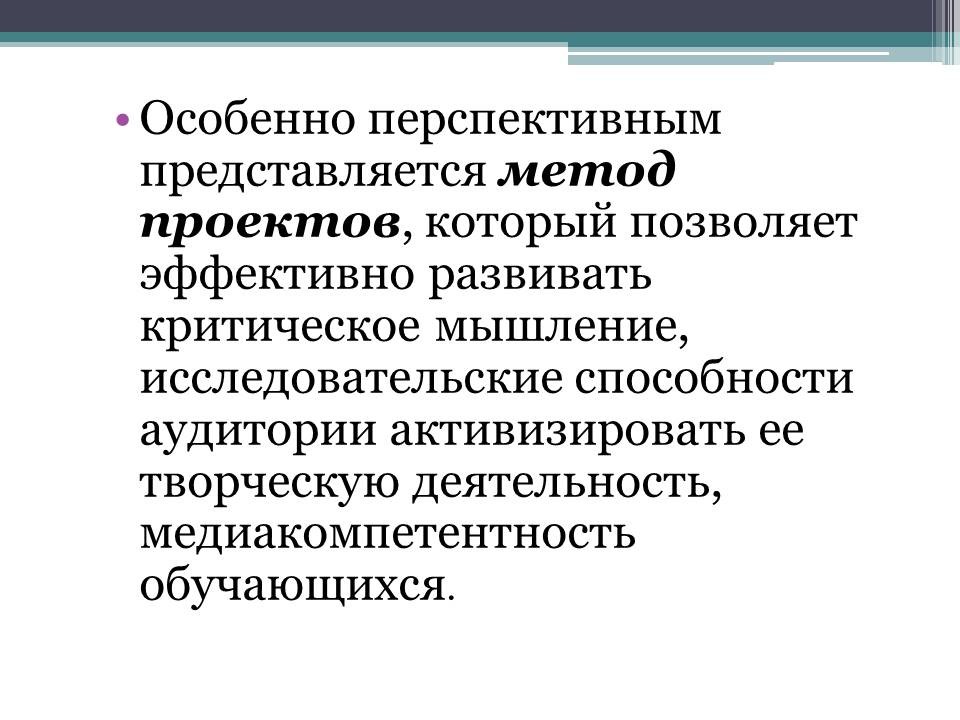 • Особенно перспективным представляется метод проектов, который позволяет эффективно развивать критическое мышление, исследовательские способности аудитории активизировать ее творческую деятельность, медиакомпетентность обучающихся.